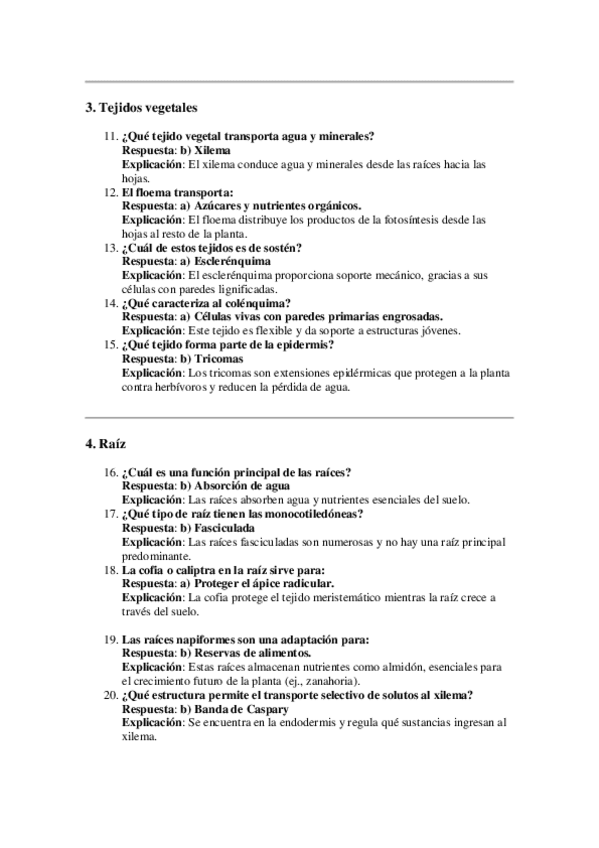 3. Tejidos vegetales

11. ¿Qué tejido vegetal transporta agua y minerales?
Respuesta: b) Xilema
Explicación: El xilema conduce agua y minerales desde las raíces hacia las hojas.
12. El floema transporta:
Respuesta: a) Azúcares y nutrientes orgánicos.
Explicación: El floema distribuye los productos de la fotosíntesis desde las hojas al resto de la planta.
13. ¿Cuál de estos tejidos es de sostén?
Respuesta: a) Esclerénquima
Explicación: El esclerénquima proporciona soporte mecánico, gracias a sus células con paredes lignificadas.
14. ¿Qué caracteriza al colénquima?
Respuesta: a) Células vivas con paredes primarias engrosadas.
Explicación: Este tejido es flexible y da soporte a estructuras jóvenes.
15. ¿Qué tejido forma parte de la epidermis?
Respuesta: b) Tricomas
Explicación: Los tricomas son extensiones epidérmicas que protegen a la planta contra herbívoros y reducen la pérdida de agua.

4. Raíz

16. ¿Cuál es una función principal de las raíces?
Respuesta: b) Absorción de agua
Explicación: Las raíces absorben agua y nutrientes esenciales del suelo.
17. ¿Qué tipo de raíz tienen las monocotiledóneas?
Respuesta: b) Fasciculada
Explicación: Las raíces fasciculadas son numerosas y no hay una raíz principal predominante.
18. La cofia o caliptra en la raíz sirve para:
Respuesta: a) Proteger el ápice radicular.
Explicación: La cofia protege el tejido meristemático mientras la raíz crece a través del suelo.

19. Las raíces napiformes son una adaptación para:
Respuesta: b) Reservas de alimentos.
Explicación: Estas raíces almacenan nutrientes como almidón, esenciales para el crecimiento futuro de la planta (ej., zanahoria).
20. ¿Qué estructura permite el transporte selectivo de solutos al xilema?
Respuesta: b) Banda de Caspary
Explicación: Se encuentra en la endodermis y regula qué sustancias ingresan al xilema.